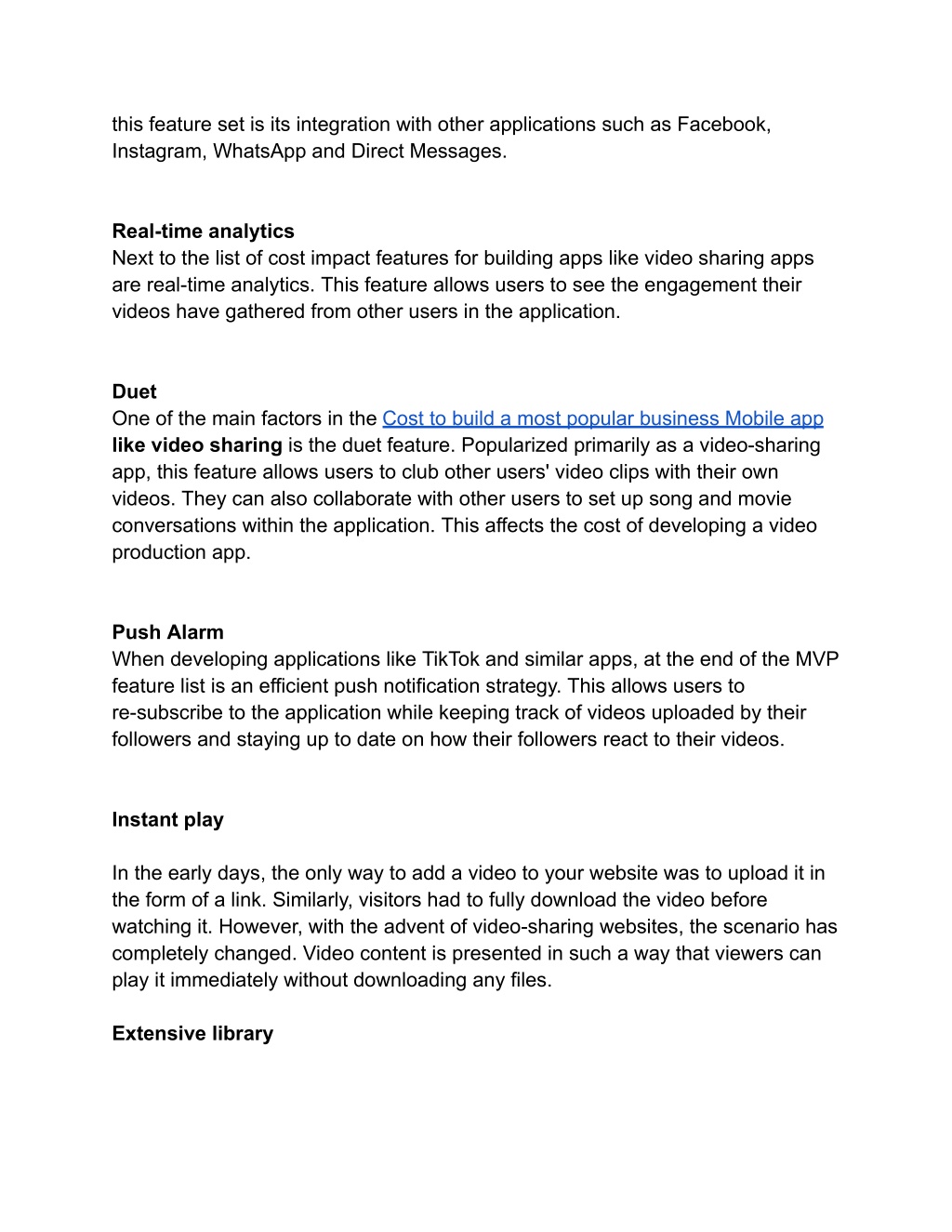 this feature set is its integration with other applications such as Facebook, Instagram, WhatsApp and Direct Messages.

Real-time analytics
Next to the list of cost impact features for building apps like video sharing apps are real-time analytics. This feature allows users to see the engagement their videos have gathered from other users in the application.

Duet
One of the main factors in the Cost to build a most popular business Mobile app like video sharing is the duet feature. Popularized primarily as a video-sharing app, this feature allows users to club other users' video clips with their own videos. They can also collaborate with other users to set up song and movie conversations within the application. This affects the cost of developing a video production app.

Push Alarm
When developing applications like TikTok and similar apps, at the end of the MVP feature list is an efficient push notification strategy. This allows users to re-subscribe to the application while keeping track of videos uploaded by their followers and staying up to date on how their followers react to their videos.

Instant play

In the early days, the only way to add a video to your website was to upload it in the form of a link. Similarly, visitors had to fully download the video before watching it. However, with the advent of video-sharing websites, the scenario has completely changed. Video content is presented in such a way that viewers can play it immediately without downloading any files.

Extensive library